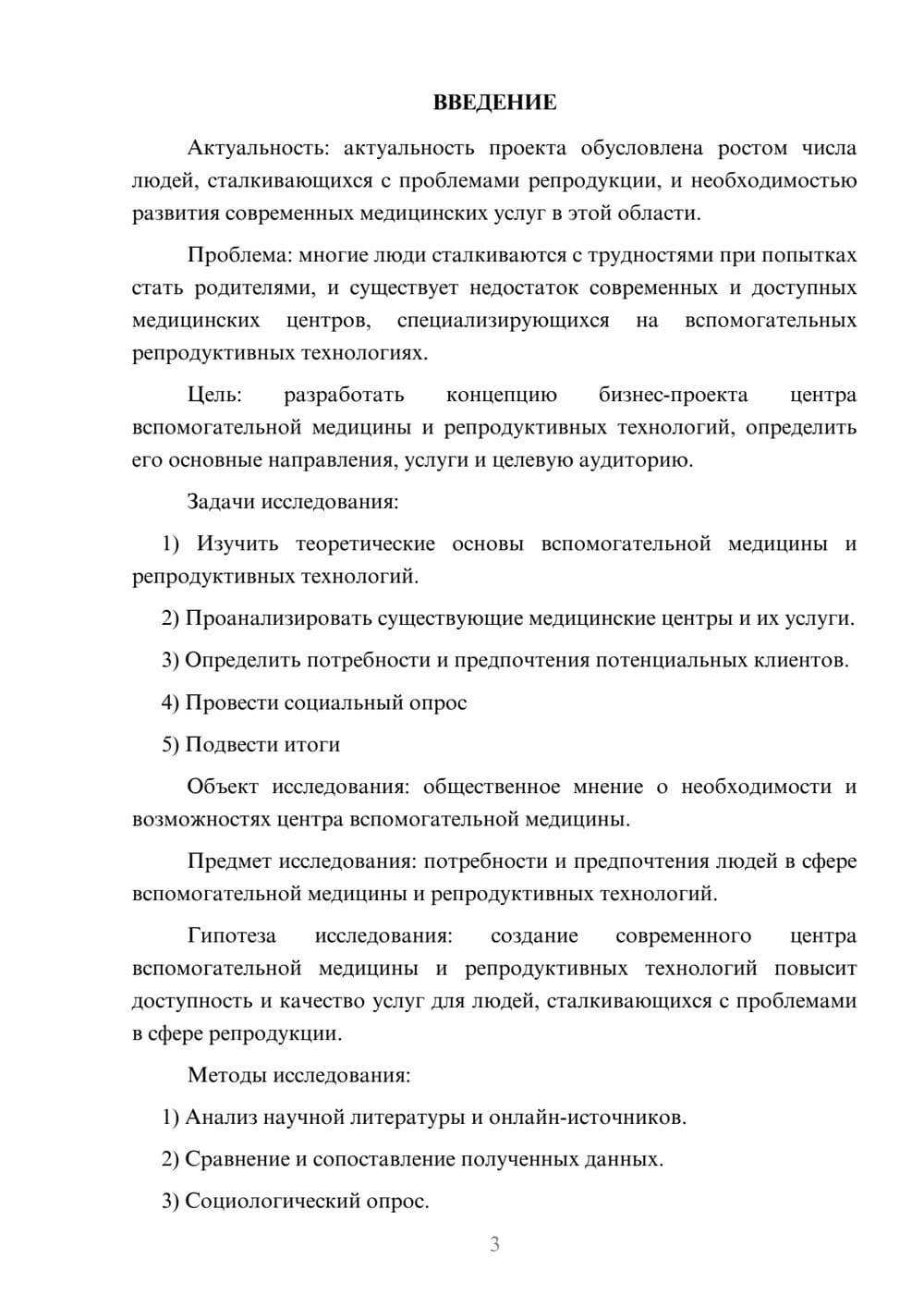 ВВЕДЕНИЕ

Актуальность: актуальность проекта обусловлена ростом числа людей, сталкивающихся с проблемами репродукции, и необходимостью развития современных медицинских услуг в этой области.

Проблема: многие люди сталкиваются с трудностями при попытках стать родителями, и существует недостаток современных и доступных медицинских центров, специализирующихся на вспомогательных репродуктивных технологиях.

Цель: разработать концепцию бизнес-проекта центра вспомогательной медицины и репродуктивных технологий, определить его основные направления, услуги и целевую аудиторию.

Задачи исследования:

1) Изучить теоретические основы вспомогательной медицины и репродуктивных технологий.

2) Проанализировать существующие медицинские центры и их услуги.

3) Определить потребности и предпочтения потенциальных клиентов.

4) Провести социальный опрос

5) Подвести итоги

Объект исследования: общественное мнение о необходимости и возможностях центра вспомогательной медицины.

Предмет исследования: потребности и предпочтения людей в сфере вспомогательной медицины и репродуктивных технологий.

Гипотеза исследования: создание современного центра вспомогательной медицины и репродуктивных технологий повысит доступность и качество услуг для людей, сталкивающихся с проблемами в сфере репродукции.

Методы исследования:

1) Анализ научной литературы и онлайн-источников.

2) Сравнение и сопоставление полученных данных.

3) Социологический опрос.

3